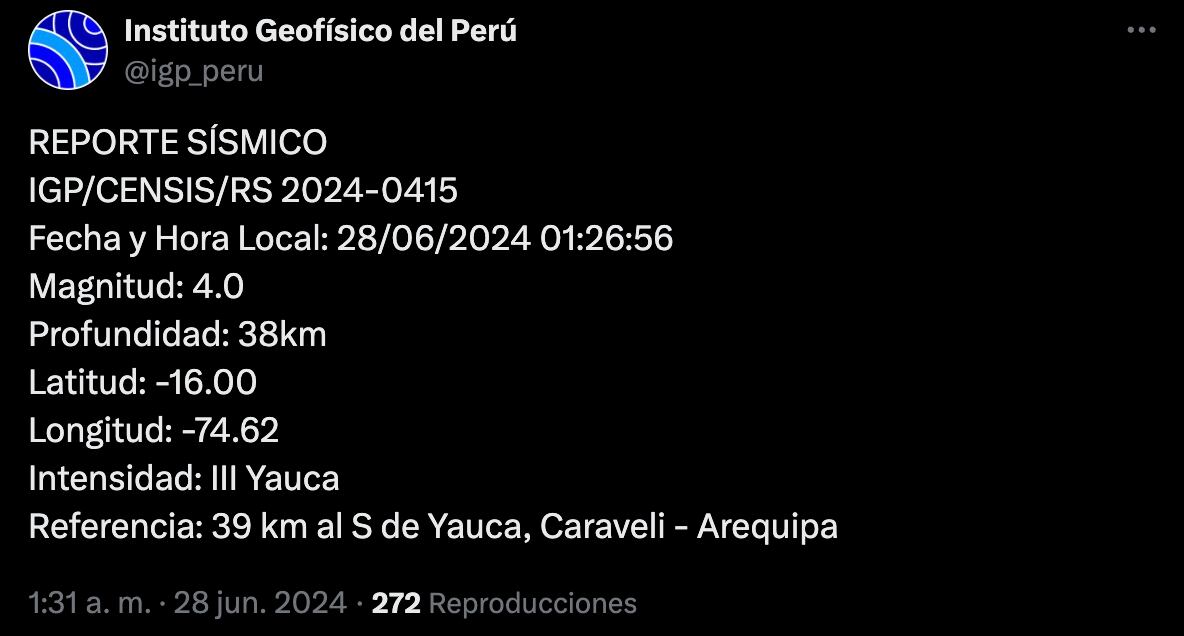 Instituto Geofísico del Perú
@igp_peru

REPORTE SÍSMICO
IGP/CENSIS/RS 2024-0415
Fecha y Hora Local: 28/06/2024 01:26:56
Magnitud: 4.0
Profundidad: 38km
Latitud: -16.00
Longitud: -74.62
Intensidad: III Yauca
Referencia: 39 km al S de Yauca, Caraveli - Arequipa

1:31 a. m. · 28 jun. 2024 · 272 Reproducciones